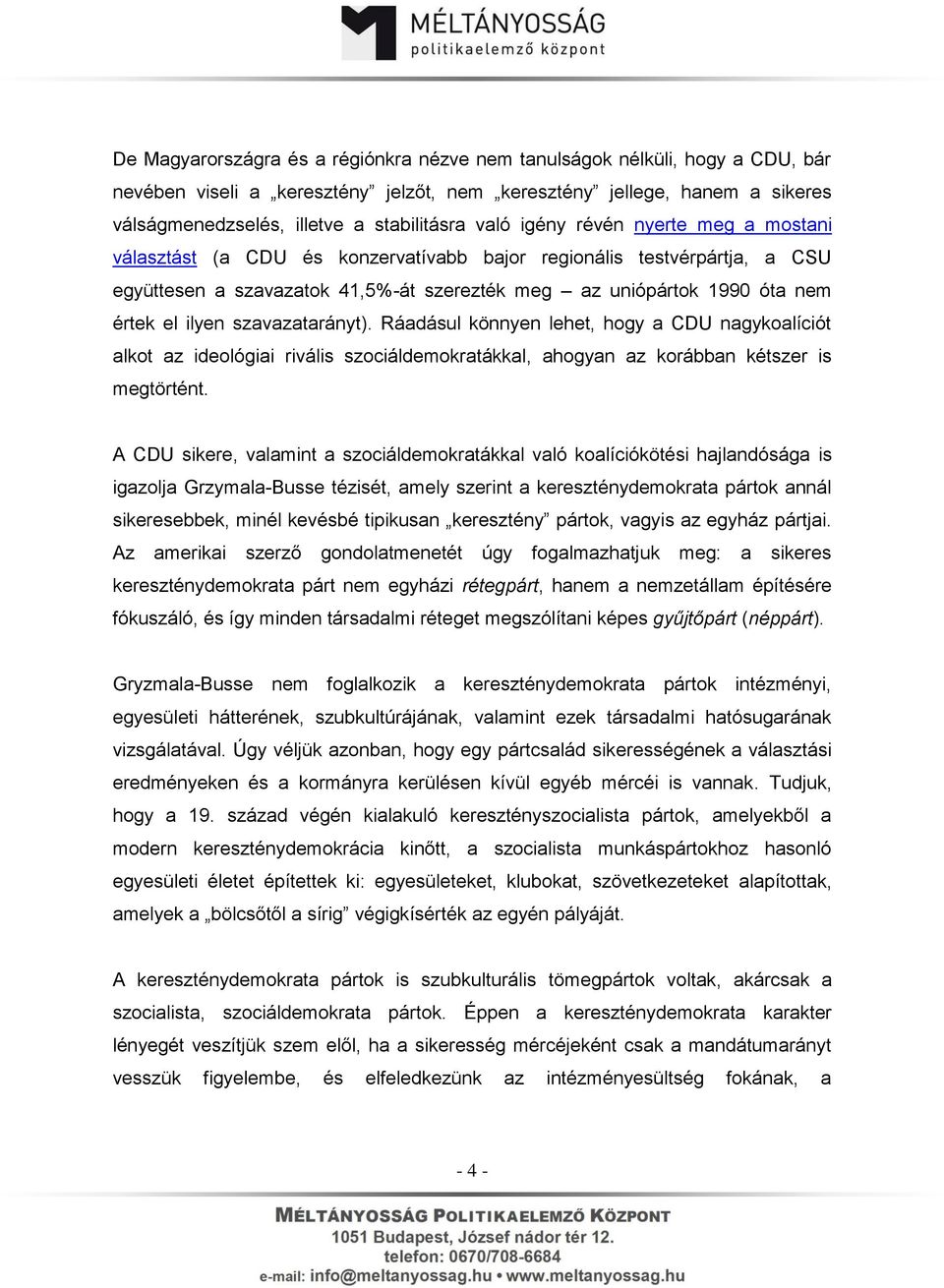 MÉLTÁNYOSSÁG
politikaelemző központ

De Magyarországra és a régiónkra nézve nem tanulságok nélküli, hogy a CDU, bár nevében viseli a „keresztény” jelzőt, nem „keresztény” jellege, hanem a sikeres válságmenedzselés, illetve a stabilitásra való igény révén nyerte meg a mostani választást (a CDU és konzervatívabb bajor regionális testvérpártja, a CSU együttesen a szavazatok 41,5%-át szerezték meg – az uniópártok 1990 óta nem értek el ilyen szavazatarányt). Ráadásul könnyen lehet, hogy a CDU nagykoalíciót alkot az ideológiai rivális szociáldemokratákkal, ahogyan az korábban kétszer is megtörtént.

A CDU sikere, valamint a szociáldemokratákkal való koalíciókötési hajlandósága is igazolja Grzymala-Busse tézisét, amely szerint a kereszténydemokrata pártok annál sikeresebbek, minél kevésbé tipikusan „keresztény” pártok, vagyis az egyház pártjai. Az amerikai szerző gondolatmenetét úgy fogalmazhatjuk meg: a sikeres kereszténydemokrata párt nem egyházi rétegpárt, hanem a nemzetállam építésére fókuszáló, és így minden társadalmi réteget megszólítani képes gyűjtőpárt (néppárt).

Gryzmala-Busse nem foglalkozik a kereszténydemokrata pártok intézményi, egyesületi hátterének, szubkultúrájának, valamint ezek társadalmi hatósugarának vizsgálatával. Úgy véljük azonban, hogy egy pártcsalád sikerességének a választási eredményeken és a kormányra kerülésen kívül egyéb mércéi is vannak. Tudjuk, hogy a 19. század végén kialakuló keresztényszocialista pártok, amelyekből a modern kereszténydemokrácia kinőtt, a szocialista munkáspártokhoz hasonló egyesületi életet építettek ki: egyesületeket, klubokat, szövetkezeteket alapítottak, amelyek a „bölcsőtől a sírig” végigkísérték az egyén pályáját.

A kereszténydemokrata pártok is szubkulturális tömegpártok voltak, akárcsak a szocialista, szociáldemokrata pártok. Éppen a kereszténydemokrata karakter lényegét veszítjük szem elől, ha a sikeresség mércéjeként csak a mandátumarányt vesszük figyelembe, és elfeledkezünk az intézményesültség fokának, a

- 4 -

MÉLTÁNYOSSÁG POLITIKAELEMZŐ KÖZPONT
1051 Budapest, József nádor tér 12.
telefon: 0670/708-6684
e-mail: info@meltanyossag.hu • www.meltanyossag.hu